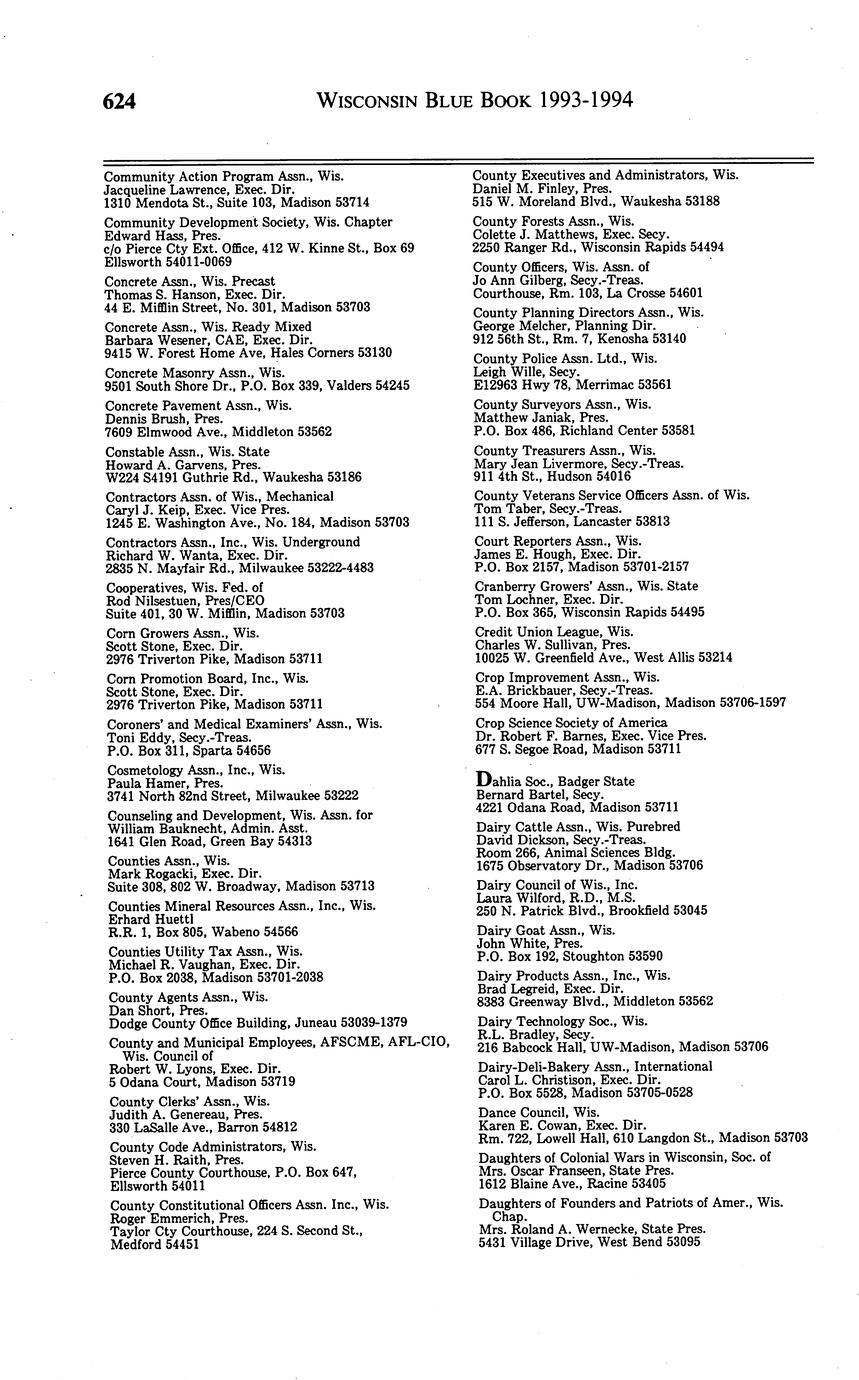 624 WISCONSIN BLUE BOOK 1993-1994

Community Action Program Assn., Wis.
Jacqueline Lawrence, Exec. Dir.
1310 Mendota St., Suite 103, Madison 53714

Community Development Society, Wis. Chapter
Edward Hass, Pres.
c/o Pierce Cty Ext. Office, 412 W. Kinne St., Box 69
Ellsworth 54011-0069

Concrete Assn., Wis. Precast
Thomas S. Hanson, Exec. Dir.
44 E. Mifflin Street, No. 301, Madison 53703

Concrete Assn., Wis. Ready Mixed
Barbara Wesener, CAE, Exec. Dir.
9415 W. Forest Home Ave, Hales Corners 53130

Concrete Masonry Assn., Wis.
9501 South Shore Dr., P.O. Box 339, Valders 54245

Concrete Pavement Assn., Wis.
Dennis Brush, Pres.
7609 Elmwood Ave., Middleton 53562

Constable Assn., Wis. State
Howard A. Garvens, Pres.
W224 S4191 Guthrie Rd., Waukesha 53186

Contractors Assn. of Wis., Mechanical
Caryl J. Keip, Exec. Vice Pres.
1245 E. Washington Ave., No. 184, Madison 53703

Contractors Assn., Inc., Wis. Underground
Richard W. Wanta, Exec. Dir.
2835 N. Mayfair Rd., Milwaukee 53222-4483

Cooperatives, Wis. Fed. of
Rod Nilsestuen, Pres/CEO
Suite 401, 30 W. Mifflin, Madison 53703

Corn Growers Assn., Wis.
Scott Stone, Exec. Dir.
2976 Triverton Pike, Madison 53711

Corn Promotion Board, Inc., Wis.
Scott Stone, Exec. Dir.
2976 Triverton Pike, Madison 53711

Coroners' and Medical Examiners' Assn., Wis.
Toni Eddy, Secy.-Treas.
P.O. Box 311, Sparta 54656

Cosmetology Assn., Inc., Wis.
Paula Hamer, Pres.
3741 North 82nd Street, Milwaukee 53222

Counseling and Development, Wis. Assn. for
William Bauknecht, Admin. Asst.
1641 Glen Road, Green Bay 54313

Counties Assn., Wis.
Mark Rogacki, Exec. Dir.
Suite 308, 802 W. Broadway, Madison 53713

Counties Mineral Resources Assn., Inc., Wis.
Erhard Huettl
R.R. 1, Box 805, Wabeno 54566

Counties Utility Tax Assn., Wis.
Michael R. Vaughan, Exec. Dir.
P.O. Box 2038, Madison 53701-2038

County Agents Assn., Wis.
Dan Short, Pres.
Dodge County Office Building, Juneau 53039-1379

County and Municipal Employees, AFSCME, AFL-CIO, Wis. Council of
Robert W. Lyons, Exec. Dir.
5 Odana Court, Madison 53719

County Clerks' Assn., Wis.
Judith A. Genereau, Pres.
330 LaSalle Ave., Barron 54812

County Code Administrators, Wis.
Steven H. Raith, Pres.
Pierce County Courthouse, P.O. Box 647, Ellsworth 54011

County Constitutional Officers Assn. Inc., Wis.
Roger Emmerich, Pres.
Taylor Cty Courthouse, 224 S. Second St., Medford 54451

County Executives and Administrators, Wis.
Daniel M. Finley, Pres.
515 W. Moreland Blvd., Waukesha 53188

County Forests Assn., Wis.
Colette J. Matthews, Exec. Secy.
2250 Ranger Rd., Wisconsin Rapids 54494

County Officers, Wis. Assn. of
Jo Ann Gilberg, Secy.-Treas.
Courthouse, Rm. 103, La Crosse 54601

County Planning Directors Assn., Wis.
George Melcher, Planning Dir.
912 56th St., Rm. 7, Kenosha 53140

County Police Assn. Ltd., Wis.
Leigh Wille, Secy.
E12963 Hwy 78, Merrimac 53561

County Surveyors Assn., Wis.
Matthew Janiak, Pres.
P.O. Box 486, Richland Center 53581

County Treasurers Assn., Wis.
Mary Jean Livermore, Secy.-Treas.
911 4th St., Hudson 54016

County Veterans Service Officers Assn. of Wis.
Tom Taber, Secy.-Treas.
111 S. Jefferson, Lancaster 53813

Court Reporters Assn., Wis.
James E. Hough, Exec. Dir.
P.O. Box 2157, Madison 53701-2157

Cranberry Growers' Assn., Wis. State
Tom Lochner, Exec. Dir.
P.O. Box 365, Wisconsin Rapids 54495

Credit Union League, Wis.
Charles W. Sullivan, Pres.
10025 W. Greenfield Ave., West Allis 53214

Crop Improvement Assn., Wis.
E.A. Brickbauer, Secy.-Treas.
554 Moore Hall, UW-Madison, Madison 53706-1597

Crop Science Society of America
Dr. Robert F. Barnes, Exec. Vice Pres.
677 S. Segoe Road, Madison 53711

Dahlia Soc., Badger State
Bernard Bartel, Secy.
4221 Odana Road, Madison 53711

Dairy Cattle Assn., Wis. Purebred
David Dickson, Secy.-Treas.
Room 266, Animal Sciences Bldg.
1675 Observatory Dr., Madison 53706

Dairy Council of Wis., Inc.
Laura Wilford, R.D., M.S.
250 N. Patrick Blvd., Brookfield 53045

Dairy Goat Assn., Wis.
John White, Pres.
P.O. Box 192, Stoughton 53590

Dairy Products Assn., Inc., Wis.
Brad Legreid, Exec. Dir.
8383 Greenway Blvd., Middleton 53562

Dairy Technology Soc., Wis.
R.L. Bradley, Secy.
216 Babcock Hall, UW-Madison, Madison 53706

Dairy-Deli-Bakery Assn., International
Carol L. Christison, Exec. Dir.
P.O. Box 5528, Madison 53705-0528

Dance Council, Wis.
Karen E. Cowan, Exec. Dir.
Rm. 722, Lowell Hall, 610 Langdon St., Madison 53703

Daughters of Colonial Wars in Wisconsin, Soc. of
Mrs. Oscar Franseen, State Pres.
1612 Blaine Ave., Racine 53405

Daughters of Founders and Patriots of Amer., Wis. Chap.
Mrs. Roland A. Wernecke, State Pres.
5431 Village Drive, West Bend 53095